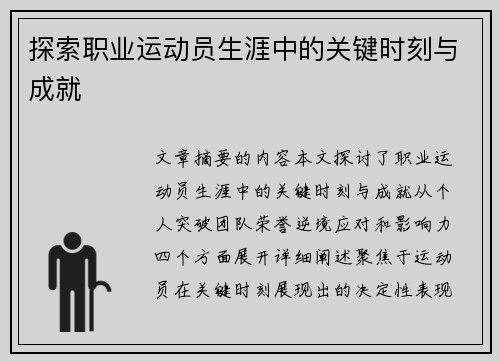 探索职业运动员生涯中的关键时刻与成就

文章摘要的内容本文探讨了职业运动员生涯中的关键时刻与成就从个人突破团队荣誉逆境应对和影响力四个方面展开详细阐述聚焦于运动员在关键时刻展现出的决定性表现